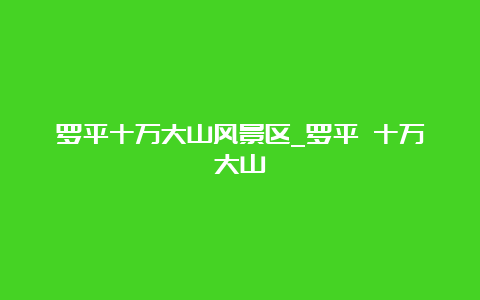 罗平十万大山风景区_罗平 十万大山